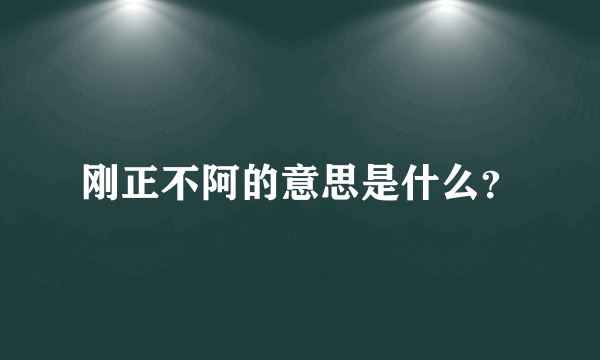 刚正不阿的意思是什么?